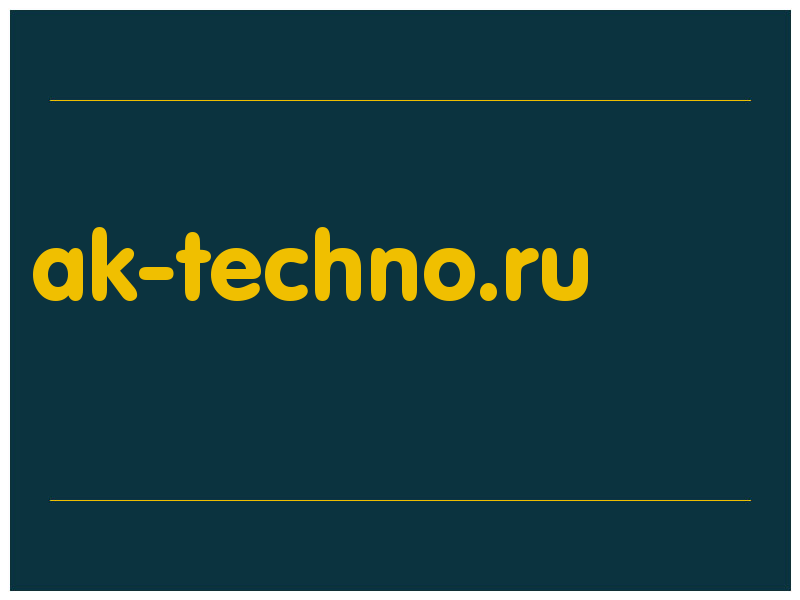 ak-techno.ru